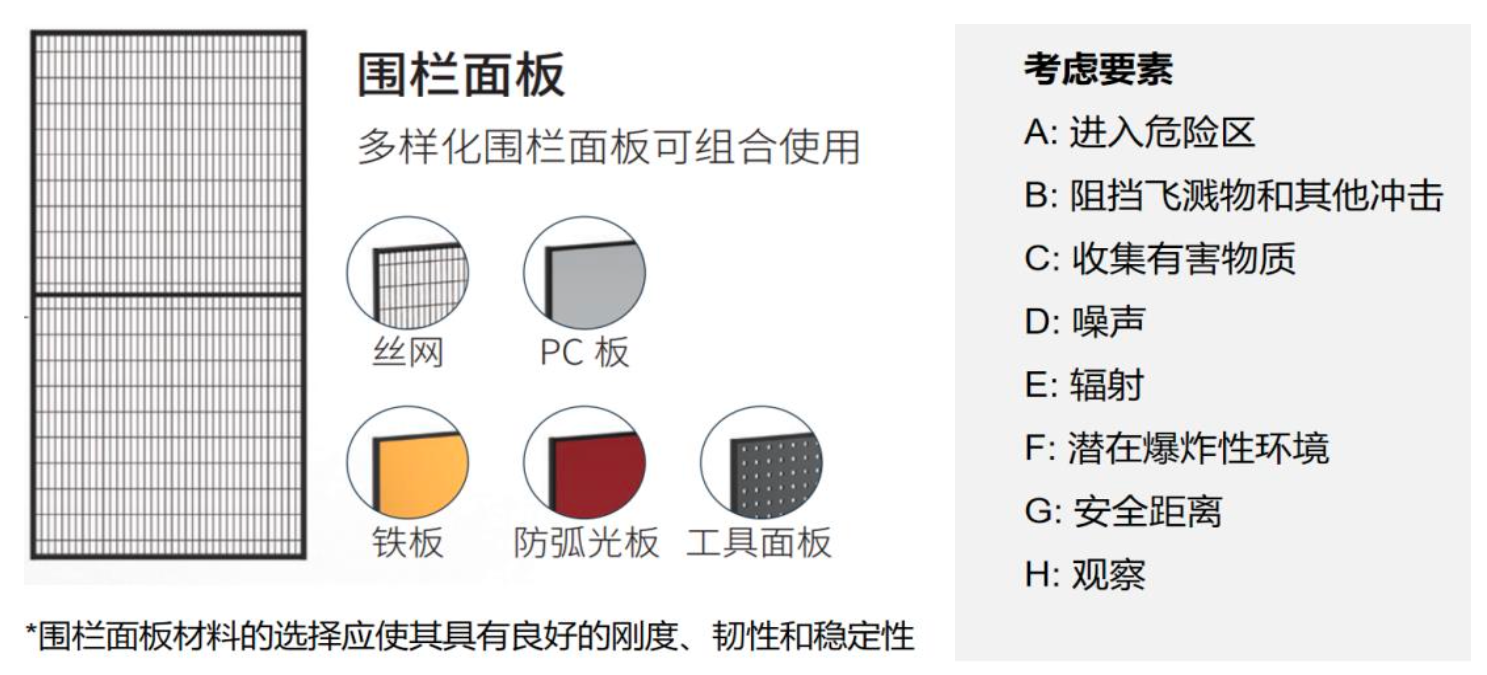 围栏面板

多样化围栏面板可组合使用

丝网

PC 板

铁板

防弧光板

工具面板

*围栏面板材料的选择应使其具有良好的刚度、韧性和稳定性

考虑要素

A: 进入危险区

B: 阻挡飞溅物和其他冲击

C: 收集有害物质

D: 噪声

E: 辐射

F: 潜在爆炸性环境

G: 安全距离

H: 观察